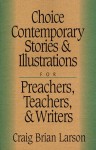 Choice Contemporary Stories & Illustrations

FOR

Preachers, Teachers, & Writers

Craig Brian Larson